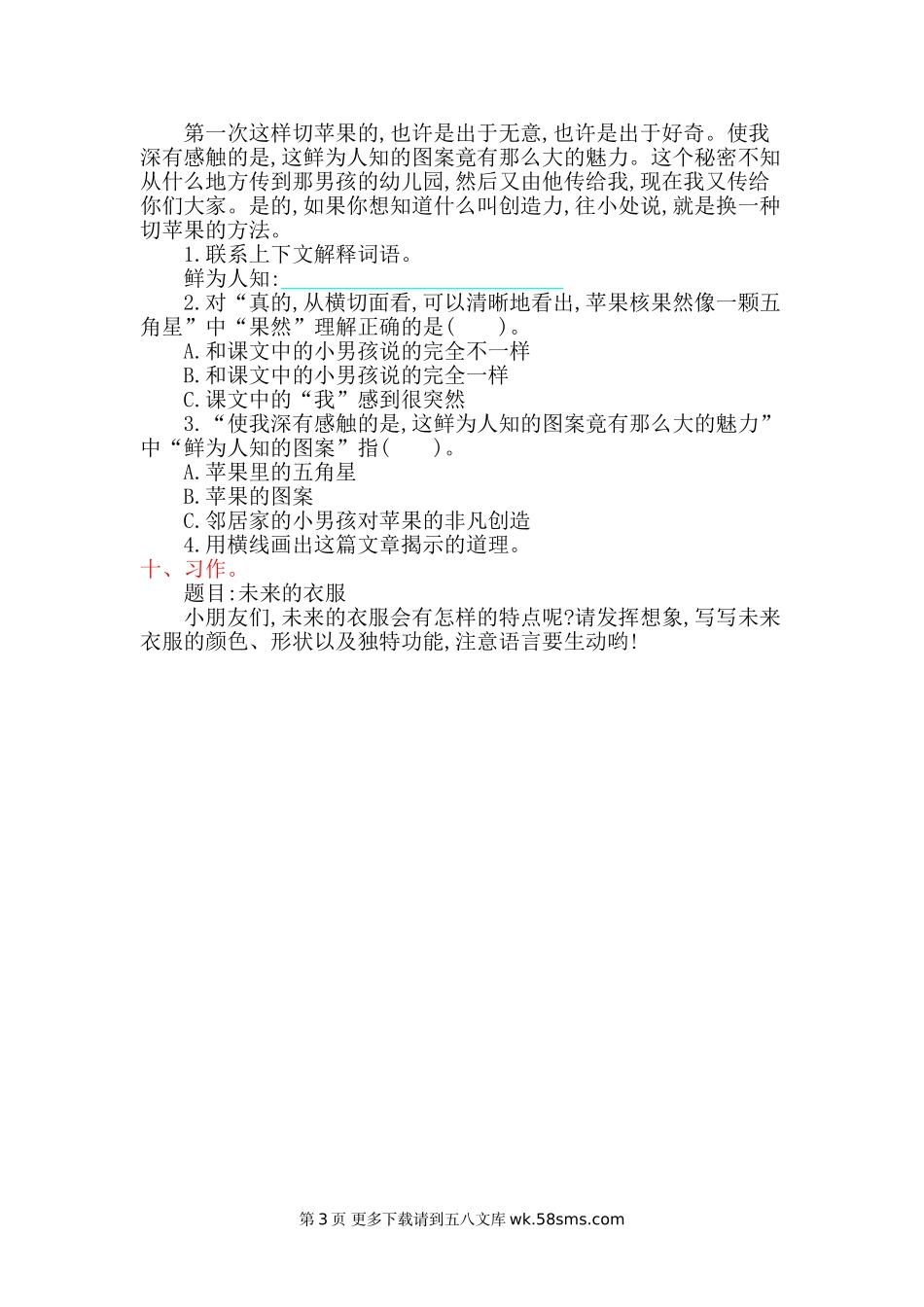 第一次这样切苹果的,也许是出于无意,也许是出于好奇。使我深有感触的是,这鲜为人知的图案竟有那么大的魅力。这个秘密不知从什么地方传到那男孩的幼儿园,然后又由他传给我,现在我又传给你们大家。是的,如果你想知道什么叫创造力,往小处说,就是换一种切苹果的方法。

1.联系上下文解释词语。

鲜为人知:____

2.对“真的,从横切面看,可以清晰地看出,苹果核果然像一颗五角星”中“果然”理解正确的是(　　)。

A.和课文中的小男孩说的完全不一样

B.和课文中的小男孩说的完全一样

C.课文中的“我”感到很突然

3.“使我深有感触的是,这鲜为人知的图案竟有那么大的魅力”中“鲜为人知的图案”指(　　)。

A.苹果里的五角星

B.苹果的图案

C.邻居家的小男孩对苹果的非凡创造

4.用横线画出这篇文章揭示的道理。

十、习作。

题目:未来的衣服

小朋友们,未来的衣服会有怎样的特点呢?请发挥想象,写写未来衣服的颜色、形状以及独特功能,注意语言要生动哟!

第3页 更多下载请到五八文库wk.58sms.com